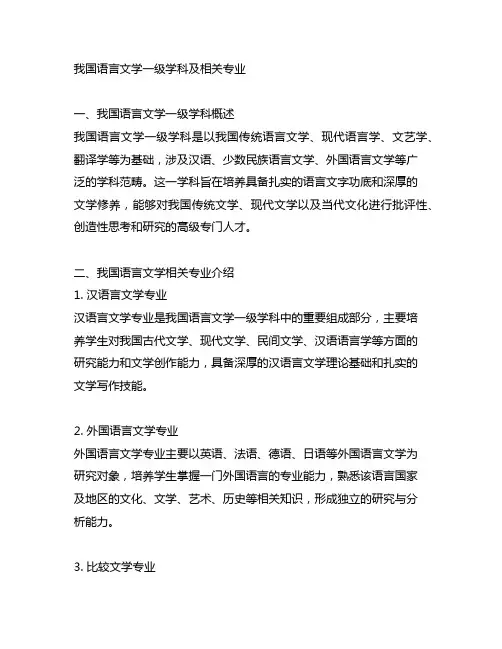 我国语言文学一级学科及相关专业

一、我国语言文学一级学科概述
我国语言文学一级学科是以我国传统语言文学、现代语言学、文艺学、翻译学等为基础，涉及汉语、少数民族语言文学、外国语言文学等广泛的学科范畴。这一学科旨在培养具备扎实的语言文字功底和深厚的文学修养，能够对我国传统文学、现代文学以及当代文化进行批评性、创造性思考和研究的高级专门人才。

二、我国语言文学相关专业介绍
1. 汉语言文学专业
汉语言文学专业是我国语言文学一级学科中的重要组成部分，主要培养学生对我国古代文学、现代文学、民间文学、汉语语言学等方面的研究能力和文学创作能力，具备深厚的汉语言文学理论基础和扎实的文学写作技能。

2. 外国语言文学专业
外国语言文学专业主要以英语、法语、德语、日语等外国语言文学为研究对象，培养学生掌握一门外国语言的专业能力，熟悉该语言国家及地区的文化、文学、艺术、历史等相关知识，形成独立的研究与分析能力。

3. 比较文学专业